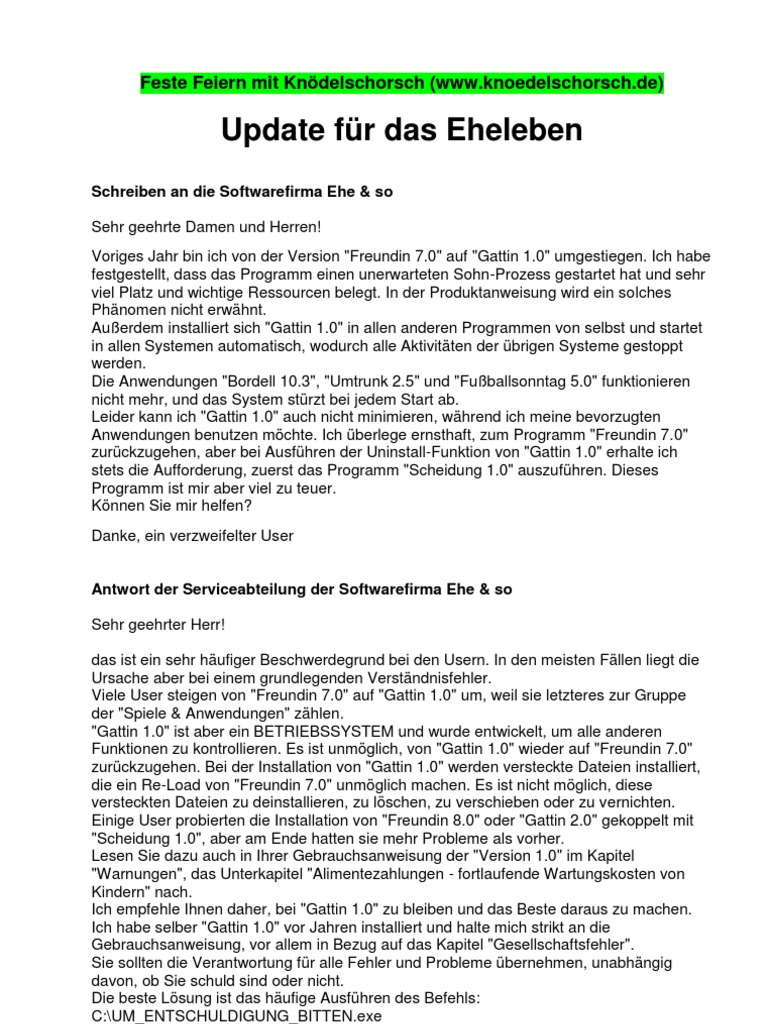 Feste Feiern mit Knödelschorsch (www.knoedelschorsch.de)

Update für das Eheleben

Schreiben an die Softwarefirma Ehe & so

Sehr geehrte Damen und Herren!

Voriges Jahr bin ich von der Version "Freundin 7.0" auf "Gattin 1.0" umgestiegen. Ich habe festgestellt, dass das Programm einen unerwarteten Sohn-Prozess gestartet hat und sehr viel Platz und wichtige Ressourcen belegt. In der Produktanweisung wird ein solches Phänomen nicht erwähnt.
Außerdem installiert sich "Gattin 1.0" in allen anderen Programmen von selbst und startet in allen Systemen automatisch, wodurch alle Aktivitäten der übrigen Systeme gestoppt werden.
Die Anwendungen "Bordell 10.3", "Umtrunk 2.5" und "Fußballsonntag 5.0" funktionieren nicht mehr, und das System stürzt bei jedem Start ab.
Leider kann ich "Gattin 1.0" auch nicht minimieren, während ich meine bevorzugten Anwendungen benutzen möchte. Ich überlege ernsthaft, zum Programm "Freundin 7.0" zurückzugehen, aber bei Ausführen der Uninstall-Funktion von "Gattin 1.0" erhalte ich stets die Aufforderung, zuerst das Programm "Scheidung 1.0" auszuführen. Dieses Programm ist mir aber viel zu teuer.
Können Sie mir helfen?

Danke, ein verzweifelter User

Antwort der Serviceabteilung der Softwarefirma Ehe & so

Sehr geehrter Herr!

das ist ein sehr häufiger Beschwerdegrund bei den Usern. In den meisten Fällen liegt die Ursache aber bei einem grundlegenden Verständnisfehler.
Viele User steigen von "Freundin 7.0" auf "Gattin 1.0" um, weil sie letzteres zur Gruppe der "Spiele & Anwendungen" zählen.
"Gattin 1.0" ist aber ein BETRIEBSSYSTEM und wurde entwickelt, um alle anderen Funktionen zu kontrollieren. Es ist unmöglich, von "Gattin 1.0" wieder auf "Freundin 7.0" zurückzugehen. Bei der Installation von "Gattin 1.0" werden versteckte Dateien installiert, die ein Re-Load von "Freundin 7.0" unmöglich machen. Es ist nicht möglich, diese versteckten Dateien zu deinstallieren, zu löschen, zu verschieben oder zu vernichten.
Einige User probierten die Installation von "Freundin 8.0" oder "Gattin 2.0" gekoppelt mit "Scheidung 1.0", aber am Ende hatten sie mehr Probleme als vorher.
Lesen Sie dazu auch in Ihrer Gebrauchsanweisung der "Version 1.0" im Kapitel "Warnungen", das Unterkapitel "Alimentezahlungen - fortlaufende Wartungskosten von Kindern" nach.
Ich empfehle Ihnen daher, bei "Gattin 1.0" zu bleiben und das Beste daraus zu machen.
Ich habe selber "Gattin 1.0" vor Jahren installiert und halte mich strikt an die Gebrauchsanweisung, vor allem in Bezug auf das Kapitel "Gesellschaftsfehler".
Sie sollten die Verantwortung für alle Fehler und Probleme übernehmen, unabhängig davon, ob Sie schuld sind oder nicht.
Die beste Lösung ist das häufige Ausführen des Befehls:
C:\UM_ENTSCHULDIGUNG_BITTEN.exe